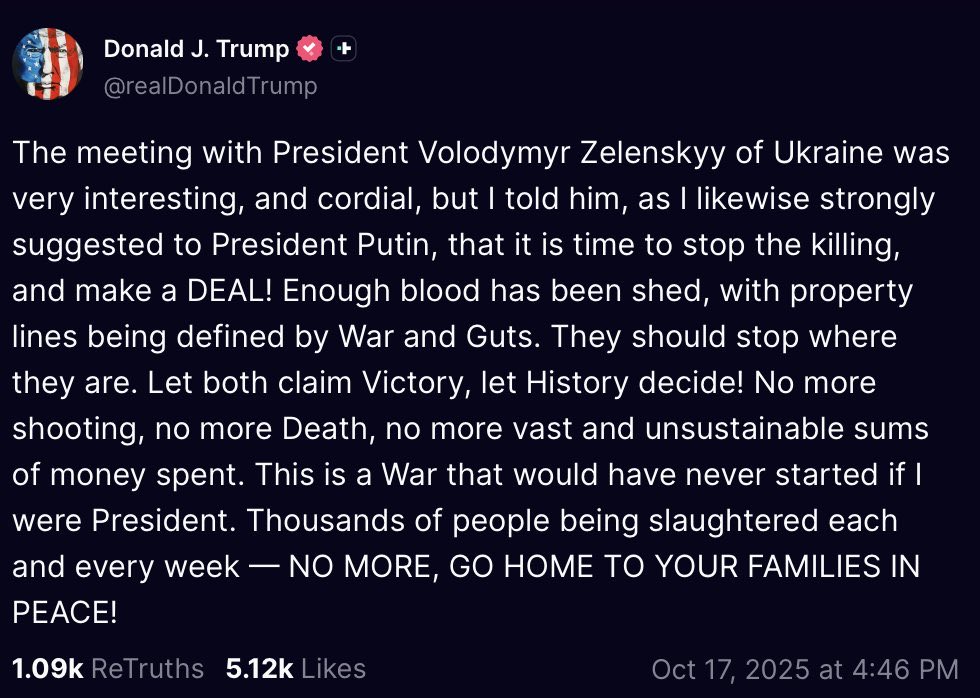 Donald J. Trump
@realDonaldTrump

The meeting with President Volodymyr Zelenskyy of Ukraine was very interesting, and cordial, but I told him, as I likewise strongly suggested to President Putin, that it is time to stop the killing, and make a DEAL! Enough blood has been shed, with property lines being defined by War and Guts. They should stop where they are. Let both claim Victory, let History decide! No more shooting, no more Death, no more vast and unsustainable sums of money spent. This is a War that would have never started if I were President. Thousands of people being slaughtered each and every week — NO MORE, GO HOME TO YOUR FAMILIES IN PEACE!

1.09k ReTruths 5.12k Likes Oct 17, 2025 at 4:46 PM